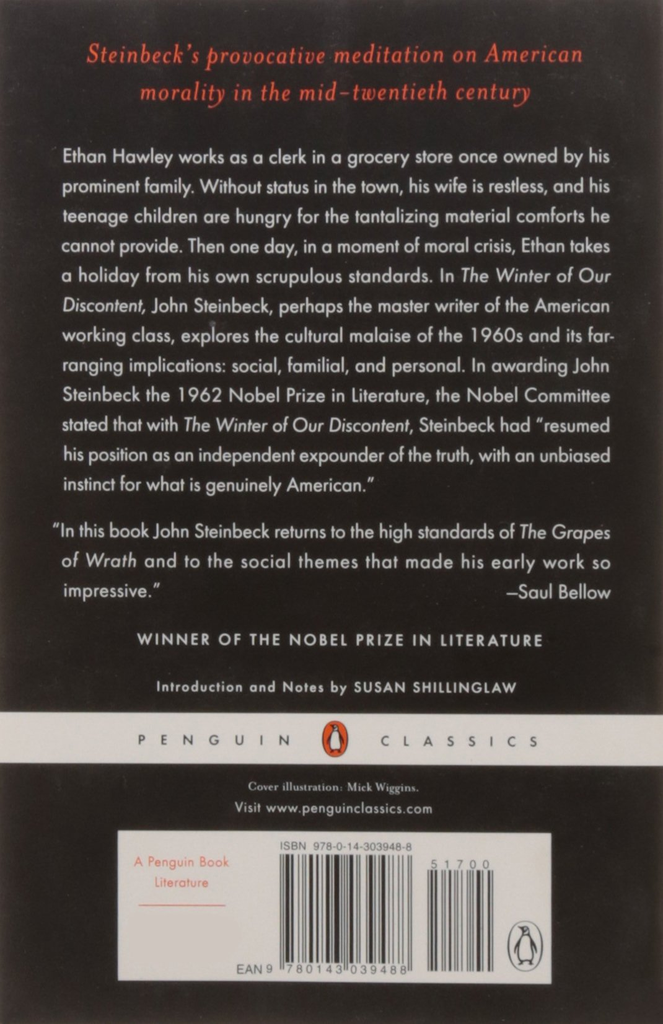 Steinbeck's provocative meditation on American morality in the mid-twentieth century

Ethan Hawley works as a clerk in a grocery store once owned by his prominent family. Without status in the town, his wife is restless, and his teenage children are hungry for the tantalizing material comforts he cannot provide. Then one day, in a moment of moral crisis, Ethan takes a holiday from his own scrupulous standards. In The Winter of Our Discontent, John Steinbeck, perhaps the master writer of the American working class, explores the cultural malaise of the 1960s and its far-ranging implications: social, familial, and personal. In awarding John Steinbeck the 1962 Nobel Prize in Literature, the Nobel Committee stated that with The Winter of Our Discontent, Steinbeck had "resumed his position as an independent expounder of the truth, with an unbiased instinct for what is genuinely American."

"In this book John Steinbeck returns to the high standards of The Grapes of Wrath and to the social themes that made his early work so impressive." —Saul Bellow

WINNER OF THE NOBEL PRIZE IN LITERATURE

Introduction and Notes by SUSAN SHILLINGLAW

PENGUIN CLASSICS

Cover illustration: Mick Wiggins.
Visit www.penguinclassics.com

A Penguin Book
Literature

ISBN 978-0-14-303948-8

51700

EAN 9 780143 039488